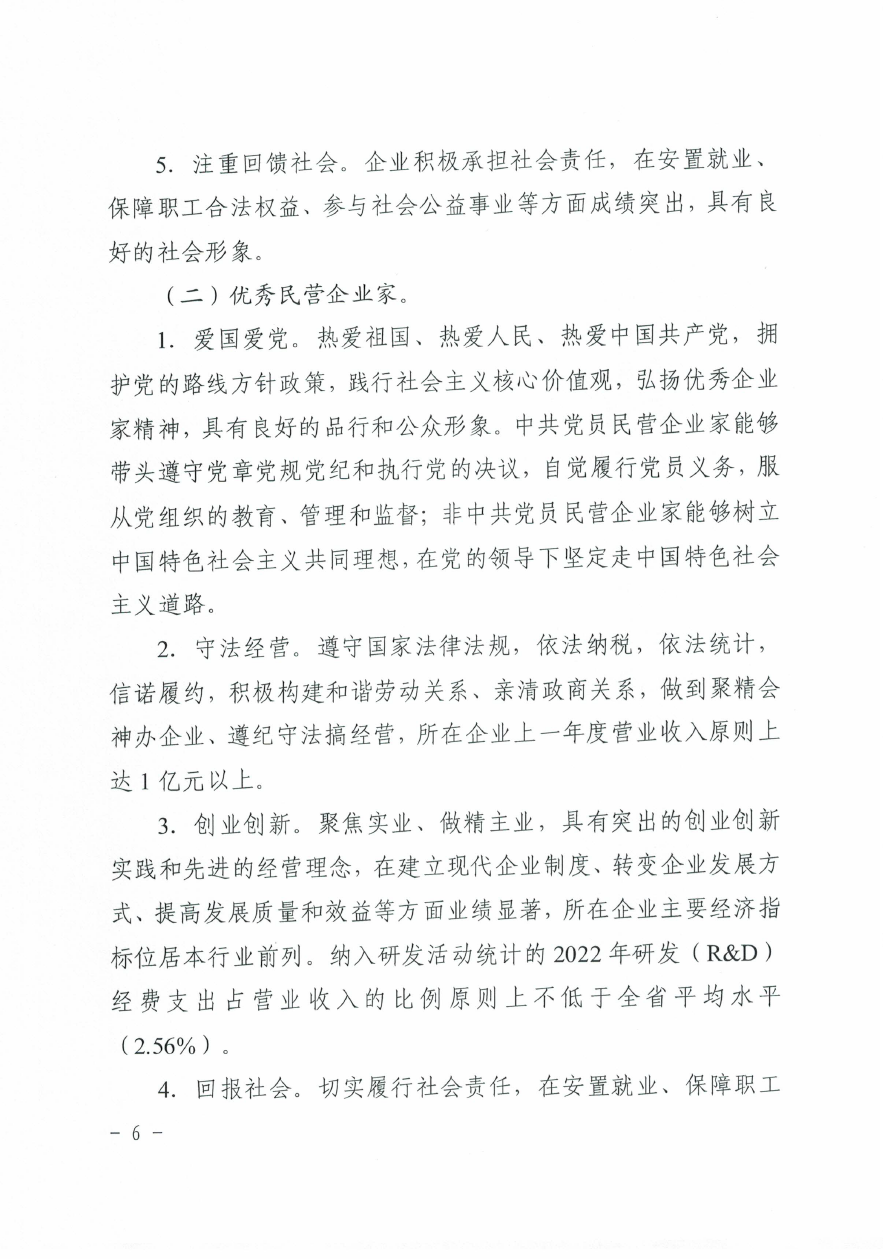 5. 注重回馈社会。企业积极承担社会责任，在安置就业、保障职工合法权益、参与社会公益事业等方面成绩突出，具有良好的社会形象。

（二）优秀民营企业家。

1. 爱国爱党。热爱祖国、热爱人民、热爱中国共产党，拥护党的路线方针政策，践行社会主义核心价值观，弘扬优秀企业家精神，具有良好的品行和公众形象。中共党员民营企业家能够带头遵守党章党规党纪和执行党的决议，自觉履行党员义务，服从党组织的教育、管理和监督；非中共党员民营企业家能够树立中国特色社会主义共同理想，在党的领导下坚定走中国特色社会主义道路。

2. 守法经营。遵守国家法律法规，依法纳税，依法统计，信诺履约，积极构建和谐劳动关系、亲清政商关系，做到聚精会神办企业、遵纪守法搞经营，所在企业上一年度营业收入原则上达 1 亿元以上。

3. 创业创新。聚焦实业、做精主业，具有突出的创业创新实践和先进的经营理念，在建立现代企业制度、转变企业发展方式、提高发展质量和效益等方面业绩显著，所在企业主要经济指标位居本行业前列。纳入研发活动统计的 2022 年研发（R&D）经费支出占营业收入的比例原则上不低于全省平均水平（2.56%）。

4. 回报社会。切实履行社会责任，在安置就业、保障职工

－ 6 －